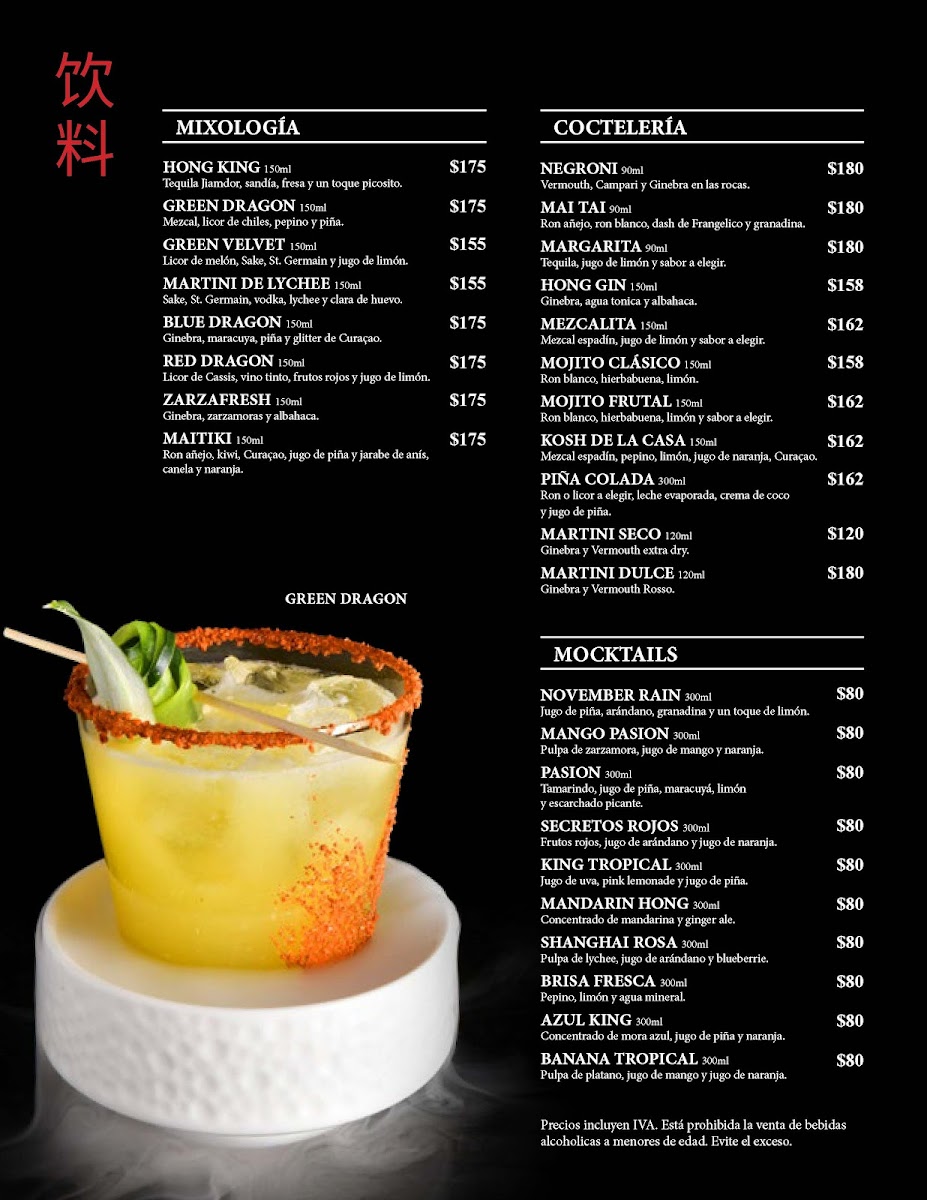 饮料

MIXOLOGÍA

HONG KING 150ml $175
Tequila Jiamdor, sandía, fresa y un toque picosito.

GREEN DRAGON 150ml $175
Mezcal, licor de chiles, pepino y piña.

GREEN VELVET 150ml $155
Licor de melón, Sake, St. Germain y jugo de limón.

MARTINI DE LYCHEE 150ml $155
Sake, St. Germain, vodka, lychee y clara de huevo.

BLUE DRAGON 150ml $175
Ginebra, maracuya, piña y glitter de Curaçao.

RED DRAGON 150ml $175
Licor de Cassis, vino tinto, frutos rojos y jugo de limón.

ZARZAFRESH 150ml $175
Ginebra, zarzamoras y albahaca.

MAITIKI 150ml $175
Ron añejo, kiwi, Curaçao, jugo de piña y jarabe de anís, canela y naranja.

GREEN DRAGON

COCTELERÍA

NEGRONI 90ml $180
Vermouth, Campari y Ginebra en las rocas.

MAI TAI 90ml $180
Ron añejo, ron blanco, dash de Frangelico y granadina.

MARGARITA 90ml $180
Tequila, jugo de limón y sabor a elegir.

HONG GIN 150ml $158
Ginebra, agua tonica y albahaca.

MEZCALITA 150ml $162
Mezcal espadín, jugo de limón y sabor a elegir.

MOJITO CLÁSICO 150ml $158
Ron blanco, hierbabuena, limón.

MOJITO FRUTAL 150ml $162
Ron blanco, hierbabuena, limón y sabor a elegir.

KOSH DE LA CASA 150ml $162
Mezcal espadín, pepino, limón, jugo de naranja, Curaçao.

PIÑA COLADA 300ml $162
Ron o licor a elegir, leche evaporada, crema de coco y jugo de piña.

MARTINI SECO 120ml $120
Ginebra y Vermouth extra dry.

MARTINI DULCE 120ml $180
Ginebra y Vermouth Rosso.

MOCKTAILS

NOVEMBER RAIN 300ml $80
Jugo de piña, arándano, granadina y un toque de limón.

MANGO PASION 300ml $80
Pulpa de zarzamora, jugo de mango y naranja.

PASION 300ml $80
Tamarindo, jugo de piña, maracuyá, limón y escarchado picante.

SECRETOS ROJOS 300ml $80
Frutos rojos, jugo de arándano y jugo de naranja.

KING TROPICAL 300ml $80
Jugo de uva, pink lemonade y jugo de piña.

MANDARIN HONG 300ml $80
Concentrado de mandarina y ginger ale.

SHANGHAI ROSA 300ml $80
Pulpa de lychee, jugo de arándano y blueberrie.

BRISA FRESCA 300ml $80
Pepino, limón y agua mineral.

AZUL KING 300ml $80
Concentrado de mora azul, jugo de piña y naranja.

BANANA TROPICAL 300ml $80
Pulpa de platano, jugo de mango y jugo de naranja.

Precios incluyen IVA. Está prohibida la venta de bebidas alcoholicas a menores de edad. Evite el exceso.